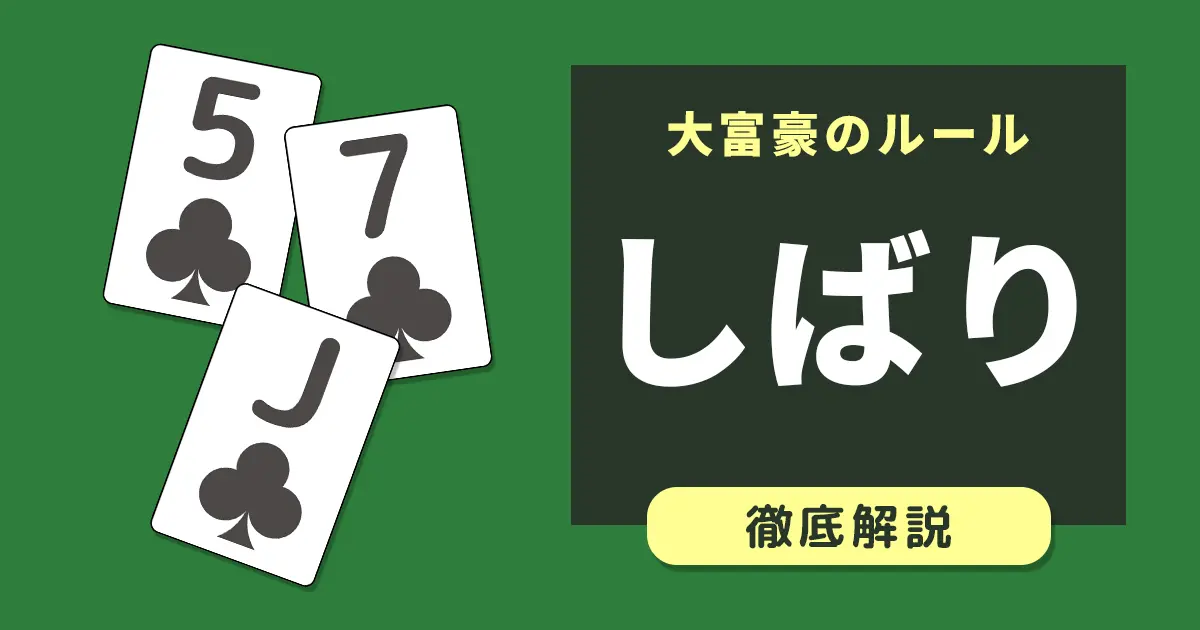 5
7
J

大富豪のルール
しばり
徹底解説